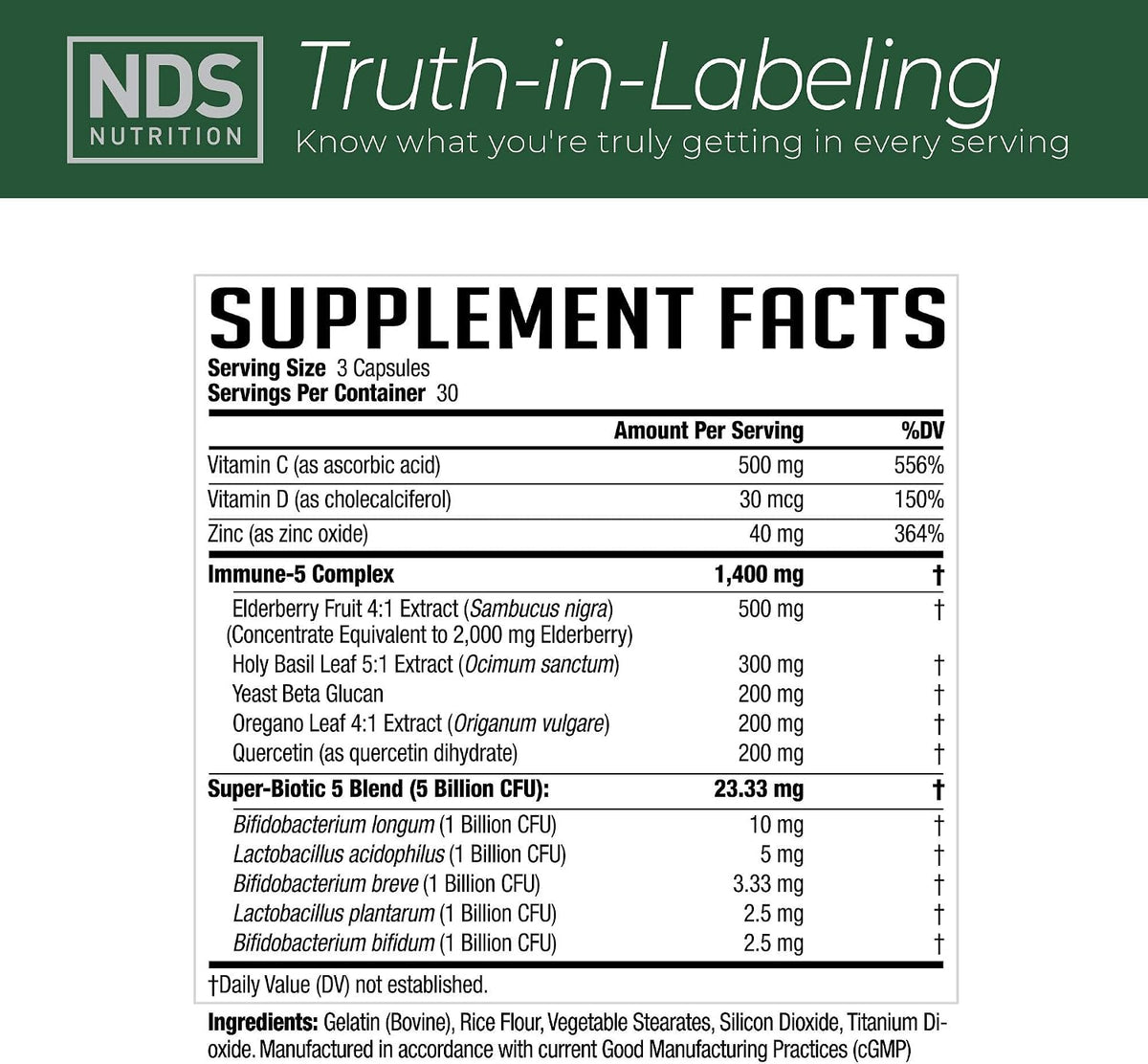 NDS
NUTRITION

Truth-in-Labeling
Know what you're truly getting in every serving

SUPPLEMENT FACTS
Serving Size 3 Capsules
Servings Per Container 30

| | Amount Per Serving | %DV |
|---|---|---|
| Vitamin C (as ascorbic acid) | 500 mg | 556% |
| Vitamin D (as cholecalciferol) | 30 mcg | 150% |
| Zinc (as zinc oxide) | 40 mg | 364% |
| Immune-5 Complex | 1,400 mg | † |
| Elderberry Fruit 4:1 Extract (Sambucus nigra) (Concentrate Equivalent to 2,000 mg Elderberry) | 500 mg | † |
| Holy Basil Leaf 5:1 Extract (Ocimum sanctum) | 300 mg | † |
| Yeast Beta Glucan | 200 mg | † |
| Oregano Leaf 4:1 Extract (Origanum vulgare) | 200 mg | † |
| Quercetin (as quercetin dihydrate) | 200 mg | † |
| Super-Biotic 5 Blend (5 Billion CFU): | 23.33 mg | † |
| Bifidobacterium longum (1 Billion CFU) | 10 mg | † |
| Lactobacillus acidophilus (1 Billion CFU) | 5 mg | † |
| Bifidobacterium breve (1 Billion CFU) | 3.33 mg | † |
| Lactobacillus plantarum (1 Billion CFU) | 2.5 mg | † |
| Bifidobacterium bifidum (1 Billion CFU) | 2.5 mg | † |

†Daily Value (DV) not established.

Ingredients: Gelatin (Bovine), Rice Flour, Vegetable Stearates, Silicon Dioxide, Titanium Dioxide. Manufactured in accordance with current Good Manufacturing Practices (cGMP)